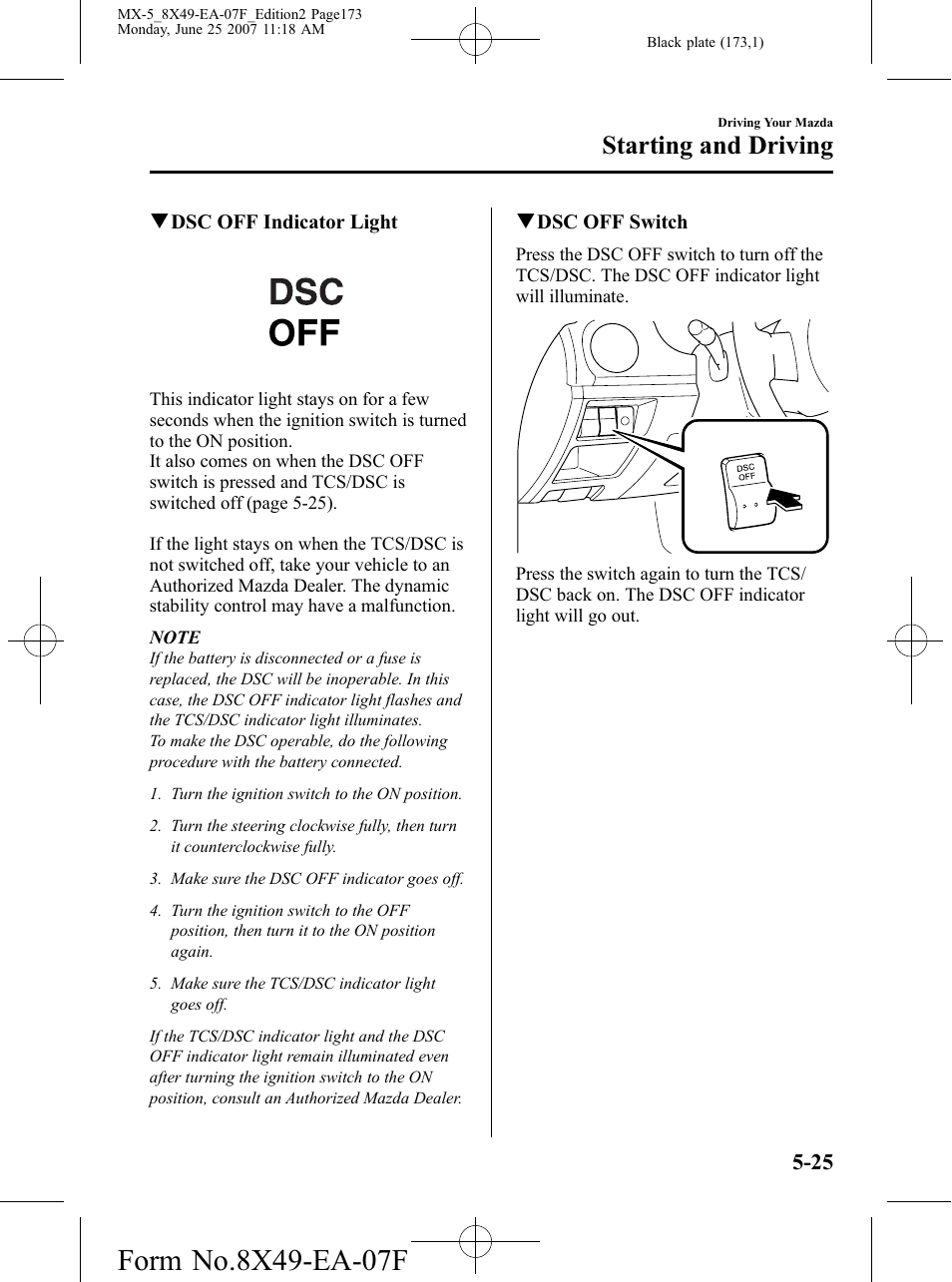 MX-5_8X49-EA-07F_Edition2 Page173
Monday, June 25 2007 11:18 AM

Black plate (173,1)

Driving Your Mazda
Starting and Driving

▼DSC OFF Indicator Light

DSC
OFF

This indicator light stays on for a few seconds when the ignition switch is turned to the ON position.
It also comes on when the DSC OFF switch is pressed and TCS/DSC is switched off (page 5-25).

If the light stays on when the TCS/DSC is not switched off, take your vehicle to an Authorized Mazda Dealer. The dynamic stability control may have a malfunction.

NOTE
If the battery is disconnected or a fuse is replaced, the DSC will be inoperable. In this case, the DSC OFF indicator light flashes and the TCS/DSC indicator light illuminates.
To make the DSC operable, do the following procedure with the battery connected.

1. Turn the ignition switch to the ON position.

2. Turn the steering clockwise fully, then turn it counterclockwise fully.

3. Make sure the DSC OFF indicator goes off.

4. Turn the ignition switch to the OFF position, then turn it to the ON position again.

5. Make sure the TCS/DSC indicator light goes off.

If the TCS/DSC indicator light and the DSC OFF indicator light remain illuminated even after turning the ignition switch to the ON position, consult an Authorized Mazda Dealer.

▼DSC OFF Switch

Press the DSC OFF switch to turn off the TCS/DSC. The DSC OFF indicator light will illuminate.

DSC
OFF

Press the switch again to turn the TCS/DSC back on. The DSC OFF indicator light will go out.

5-25

Form No.8X49-EA-07F